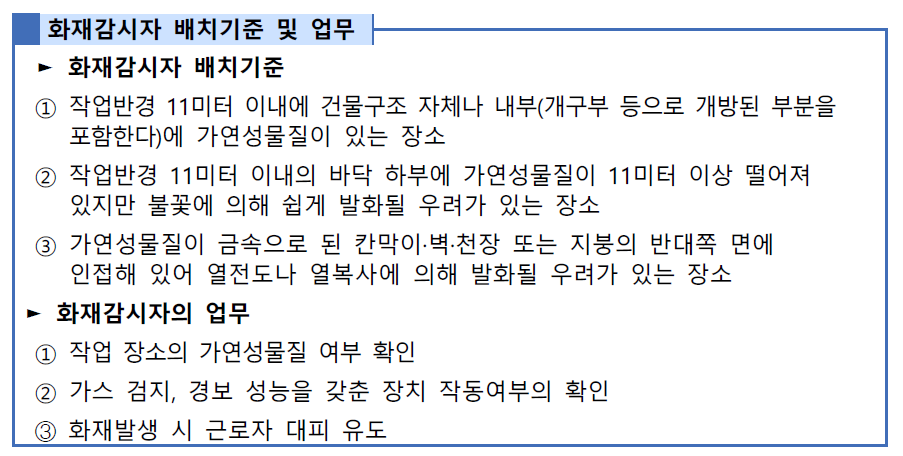 화재감시자 배치기준 및 업무

► 화재감시자 배치기준

① 작업반경 11미터 이내에 건물구조 자체나 내부(개구부 등으로 개방된 부분을 포함한다)에 가연성물질이 있는 장소

② 작업반경 11미터 이내의 바닥 하부에 가연성물질이 11미터 이상 떨어져 있지만 불꽃에 의해 쉽게 발화될 우려가 있는 장소

③ 가연성물질이 금속으로 된 칸막이·벽·천장 또는 지붕의 반대쪽 면에 인접해 있어 열전도나 열복사에 의해 발화될 우려가 있는 장소

► 화재감시자의 업무

① 작업 장소의 가연성물질 여부 확인

② 가스 검지, 경보 성능을 갖춘 장치 작동여부의 확인

③ 화재발생 시 근로자 대피 유도